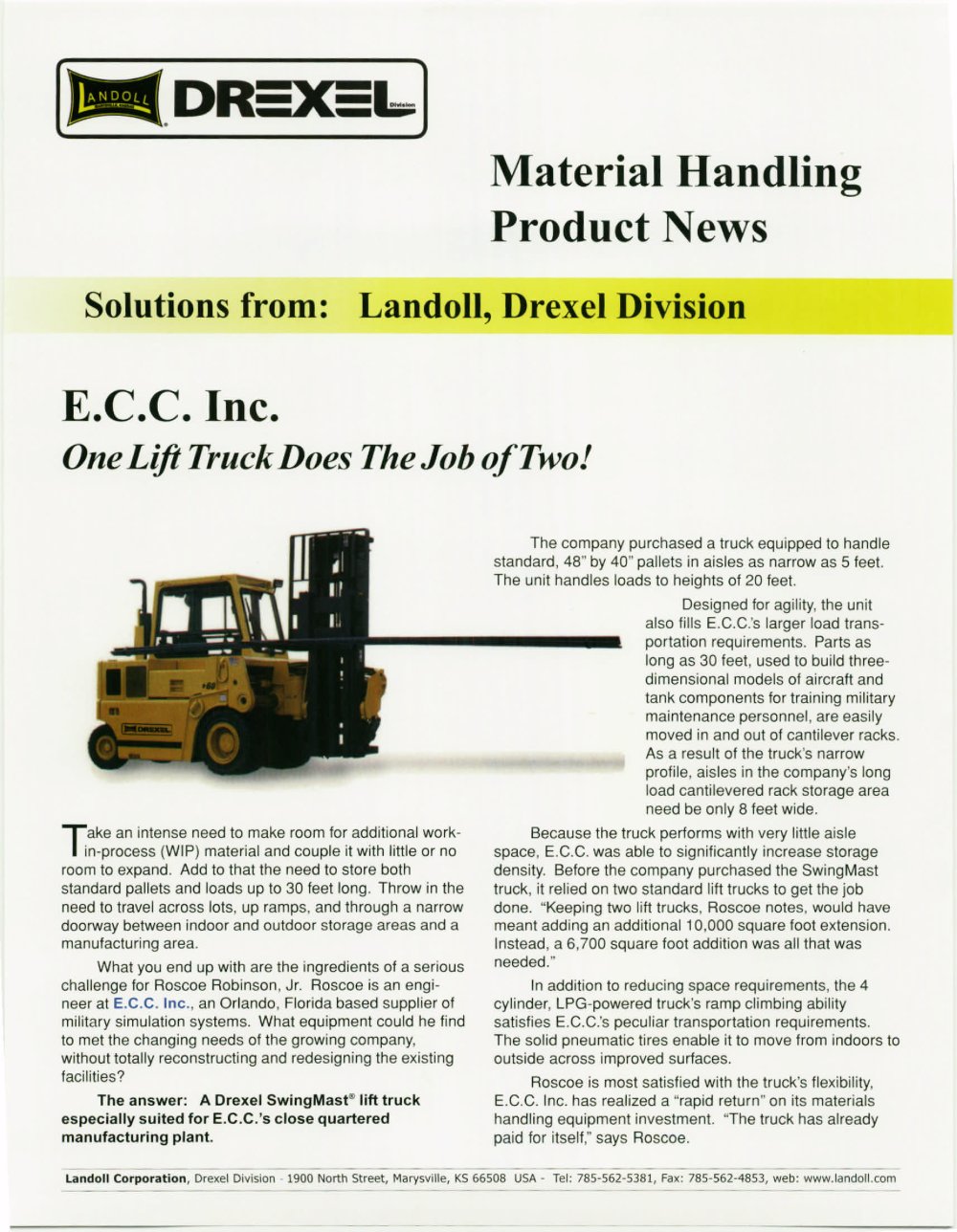 LANDOLL DREXEL Division

Material Handling Product News

Solutions from: Landoll, Drexel Division

E.C.C. Inc.

One Lift Truck Does The Job of Two!

Take an intense need to make room for additional work-in-process (WIP) material and couple it with little or no room to expand. Add to that the need to store both standard pallets and loads up to 30 feet long. Throw in the need to travel across lots, up ramps, and through a narrow doorway between indoor and outdoor storage areas and a manufacturing area.

What you end up with are the ingredients of a serious challenge for Roscoe Robinson, Jr. Roscoe is an engineer at E.C.C. Inc., an Orlando, Florida based supplier of military simulation systems. What equipment could he find to met the changing needs of the growing company, without totally reconstructing and redesigning the existing facilities?

The answer: A Drexel SwingMast® lift truck especially suited for E.C.C.'s close quartered manufacturing plant.

The company purchased a truck equipped to handle standard, 48" by 40" pallets in aisles as narrow as 5 feet. The unit handles loads to heights of 20 feet.

Designed for agility, the unit also fills E.C.C.'s larger load transportation requirements. Parts as long as 30 feet, used to build three-dimensional models of aircraft and tank components for training military maintenance personnel, are easily moved in and out of cantilever racks. As a result of the truck's narrow profile, aisles in the company's long load cantilevered rack storage area need be only 8 feet wide.

Because the truck performs with very little aisle space, E.C.C. was able to significantly increase storage density. Before the company purchased the SwingMast truck, it relied on two standard lift trucks to get the job done. "Keeping two lift trucks, Roscoe notes, would have meant adding an additional 10,000 square foot extension. Instead, a 6,700 square foot addition was all that was needed."

In addition to reducing space requirements, the 4 cylinder, LPG-powered truck's ramp climbing ability satisfies E.C.C.'s peculiar transportation requirements. The solid pneumatic tires enable it to move from indoors to outside across improved surfaces.

Roscoe is most satisfied with the truck's flexibility, E.C.C. Inc. has realized a "rapid return" on its materials handling equipment investment. "The truck has already paid for itself," says Roscoe.

Landoll Corporation, Drexel Division - 1900 North Street, Marysville, KS 66508 USA - Tel: 785-562-5381, Fax: 785-562-4853, web: www.landoll.com